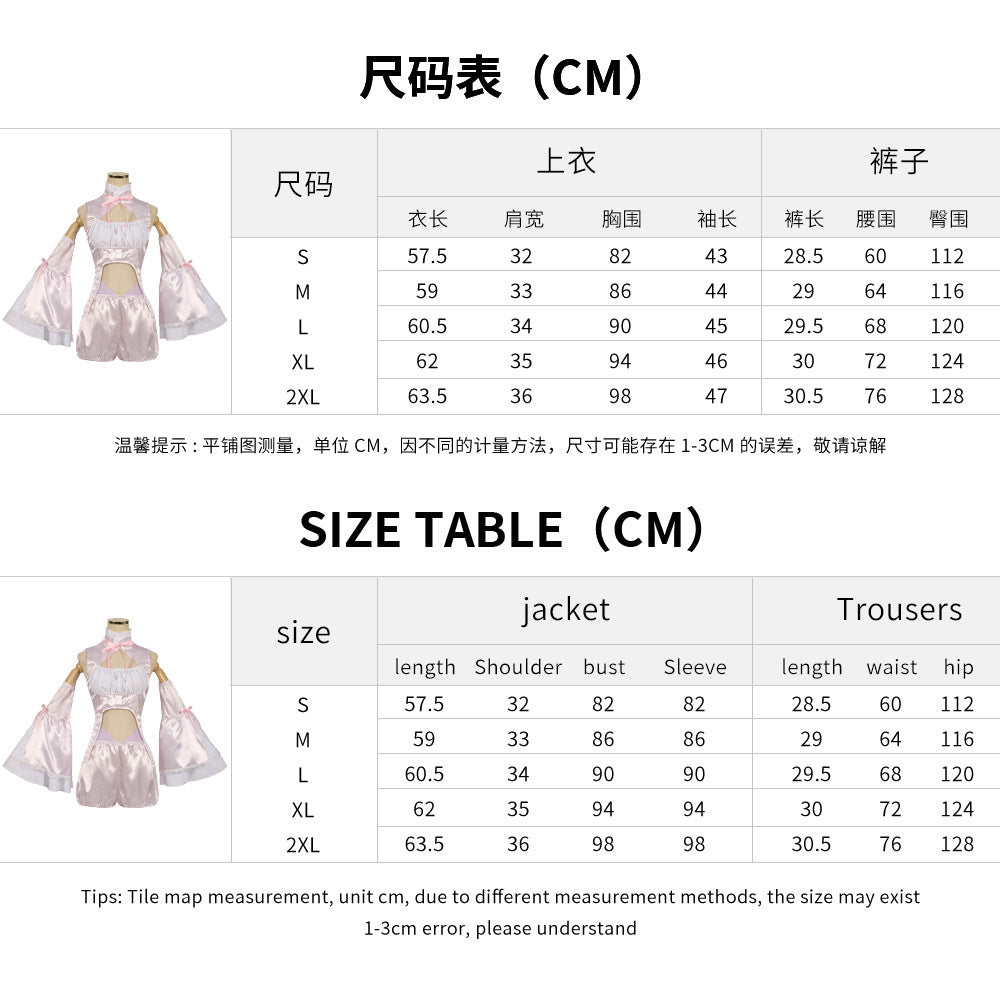 尺码表（CM）

| 尺码 | 上衣 | | | | 裤子 | | |
|---|---|---|---|---|---|---|---|
| | 衣长 | 肩宽 | 胸围 | 袖长 | 裤长 | 腰围 | 臀围 |
| S | 57.5 | 32 | 82 | 43 | 28.5 | 60 | 112 |
| M | 59 | 33 | 86 | 44 | 29 | 64 | 116 |
| L | 60.5 | 34 | 90 | 45 | 29.5 | 68 | 120 |
| XL | 62 | 35 | 94 | 46 | 30 | 72 | 124 |
| 2XL | 63.5 | 36 | 98 | 47 | 30.5 | 76 | 128 |

温馨提示：平铺图测量，单位CM，因不同的计量方法，尺寸可能存在1-3CM的误差，敬请谅解

SIZE TABLE（CM）

| size | jacket | | | | Trousers | | |
|---|---|---|---|---|---|---|---|
| | length | Shoulder | bust | Sleeve | length | waist | hip |
| S | 57.5 | 32 | 82 | 82 | 28.5 | 60 | 112 |
| M | 59 | 33 | 86 | 86 | 29 | 64 | 116 |
| L | 60.5 | 34 | 90 | 90 | 29.5 | 68 | 120 |
| XL | 62 | 35 | 94 | 94 | 30 | 72 | 124 |
| 2XL | 63.5 | 36 | 98 | 98 | 30.5 | 76 | 128 |

Tips: Tile map measurement, unit cm, due to different measurement methods, the size may exist 1-3cm error, please understand